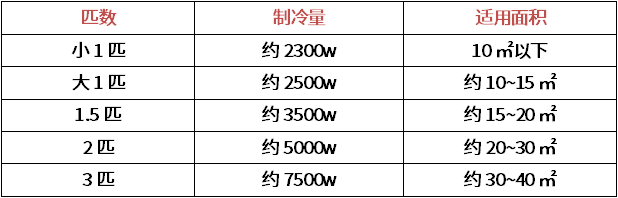 | 匹数 | 制冷量 | 适用面积 |
|---|---|---|
| 小 1 匹 | 约 2300w | 10 ㎡以下 |
| 大 1 匹 | 约 2500w | 约 10~15 ㎡ |
| 1.5 匹 | 约 3500w | 约 15~20 ㎡ |
| 2 匹 | 约 5000w | 约 20~30 ㎡ |
| 3 匹 | 约 7500w | 约 30~40 ㎡ |